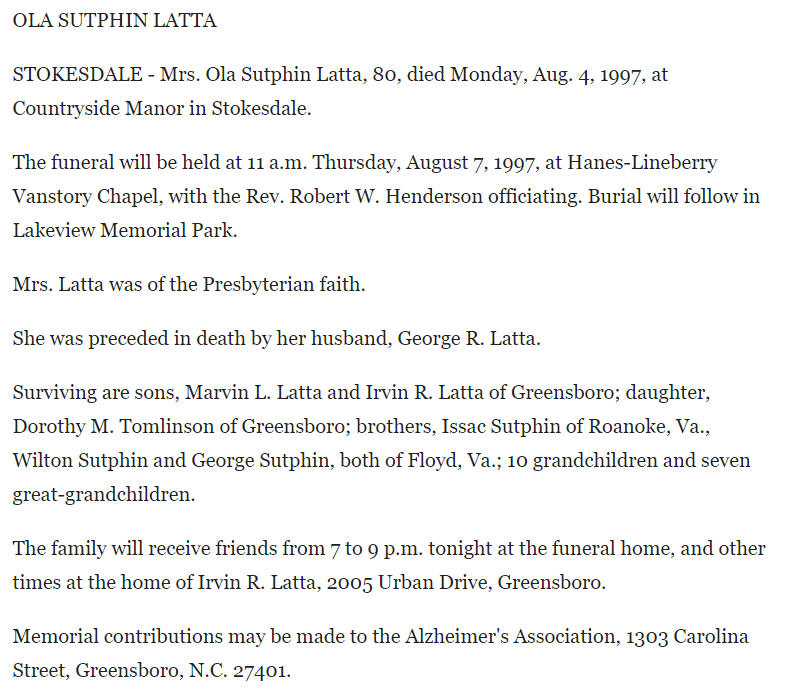 OLA SUTPHIN LATTA

STOKESDALE - Mrs. Ola Sutphin Latta, 80, died Monday, Aug. 4, 1997, at Countryside Manor in Stokesdale.

The funeral will be held at 11 a.m. Thursday, August 7, 1997, at Hanes-Lineberry Vanstory Chapel, with the Rev. Robert W. Henderson officiating. Burial will follow in Lakeview Memorial Park.

Mrs. Latta was of the Presbyterian faith.

She was preceded in death by her husband, George R. Latta.

Surviving are sons, Marvin L. Latta and Irvin R. Latta of Greensboro; daughter, Dorothy M. Tomlinson of Greensboro; brothers, Issac Sutphin of Roanoke, Va., Wilton Sutphin and George Sutphin, both of Floyd, Va.; 10 grandchildren and seven great-grandchildren.

The family will receive friends from 7 to 9 p.m. tonight at the funeral home, and other times at the home of Irvin R. Latta, 2005 Urban Drive, Greensboro.

Memorial contributions may be made to the Alzheimer's Association, 1303 Carolina Street, Greensboro, N.C. 27401.